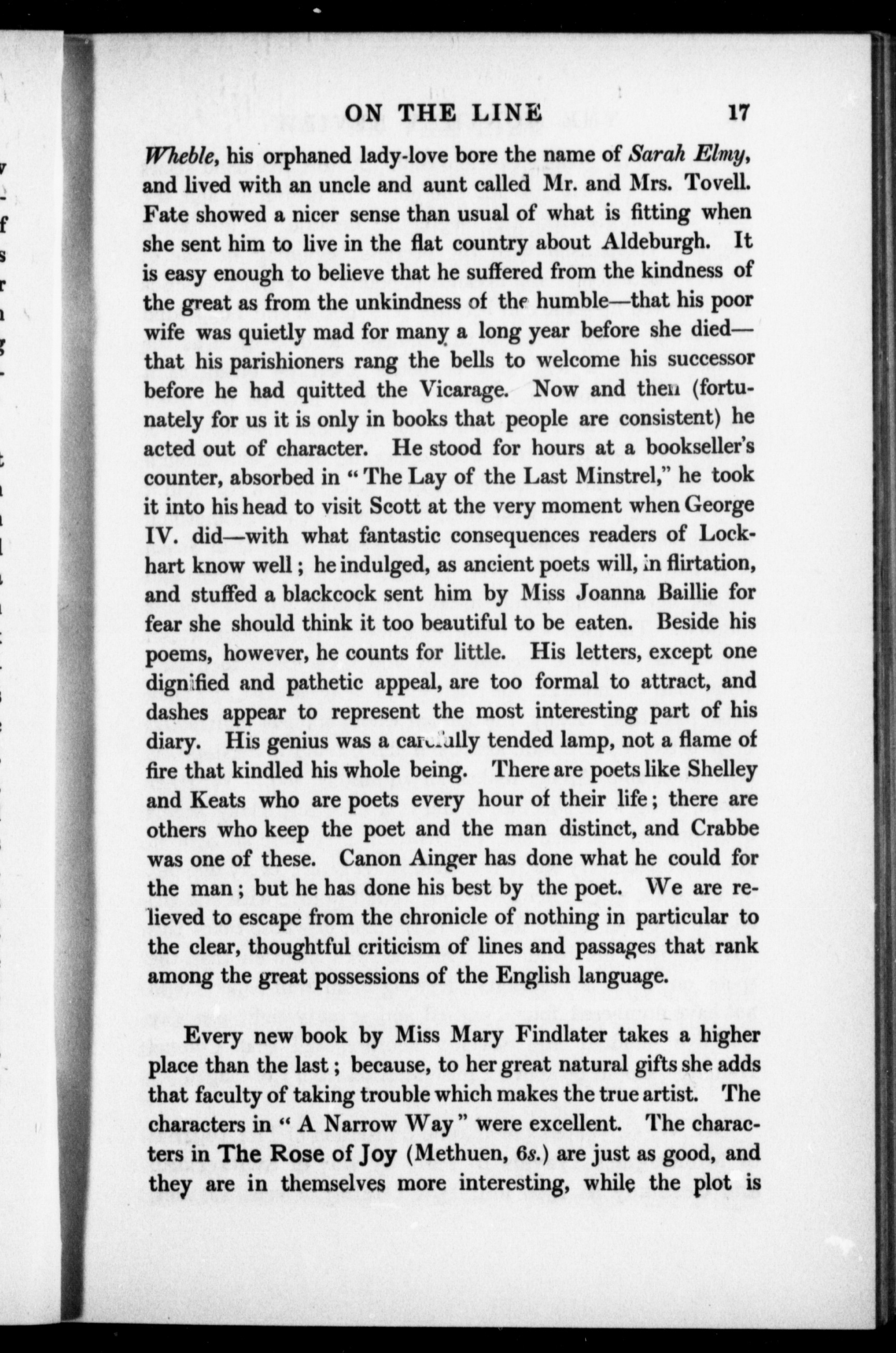 ON THE LINE 17

Wheble, his orphaned lady-love bore the name of Sarah Elmy, and lived with an uncle and aunt called Mr. and Mrs. Tovell. Fate showed a nicer sense than usual of what is fitting when she sent him to live in the flat country about Aldeburgh. It is easy enough to believe that he suffered from the kindness of the great as from the unkindness of the humble—that his poor wife was quietly mad for many a long year before she died—that his parishioners rang the bells to welcome his successor before he had quitted the Vicarage. Now and then (fortunately for us it is only in books that people are consistent) he acted out of character. He stood for hours at a bookseller's counter, absorbed in "The Lay of the Last Minstrel," he took it into his head to visit Scott at the very moment when George IV. did—with what fantastic consequences readers of Lockhart know well; he indulged, as ancient poets will, in flirtation, and stuffed a blackcock sent him by Miss Joanna Baillie for fear she should think it too beautiful to be eaten. Beside his poems, however, he counts for little. His letters, except one dignified and pathetic appeal, are too formal to attract, and dashes appear to represent the most interesting part of his diary. His genius was a carefully tended lamp, not a flame of fire that kindled his whole being. There are poets like Shelley and Keats who are poets every hour of their life; there are others who keep the poet and the man distinct, and Crabbe was one of these. Canon Ainger has done what he could for the man; but he has done his best by the poet. We are relieved to escape from the chronicle of nothing in particular to the clear, thoughtful criticism of lines and passages that rank among the great possessions of the English language.

Every new book by Miss Mary Findlater takes a higher place than the last; because, to her great natural gifts she adds that faculty of taking trouble which makes the true artist. The characters in "A Narrow Way" were excellent. The characters in The Rose of Joy (Methuen, 6s.) are just as good, and they are in themselves more interesting, while the plot is